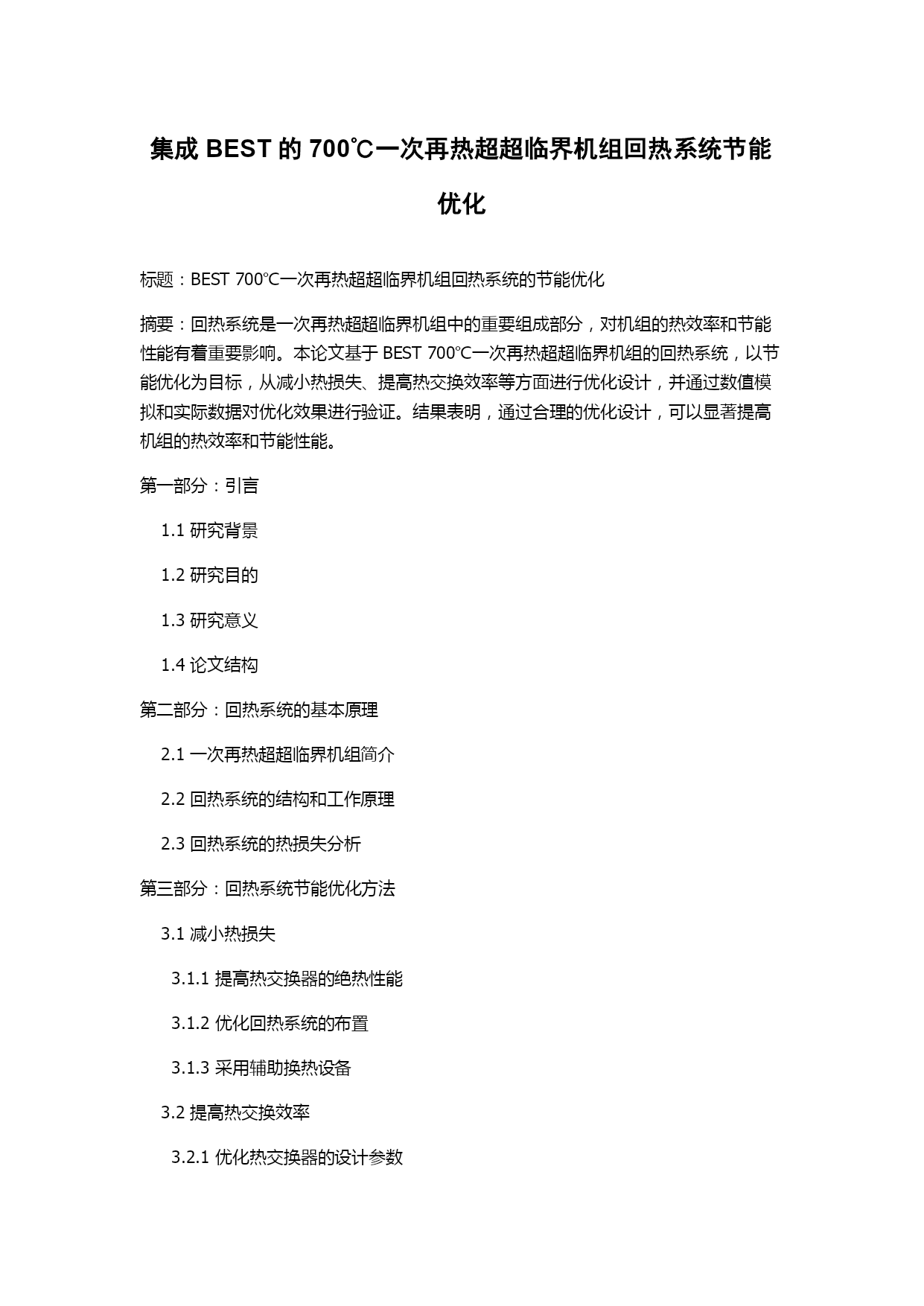 集成 BEST 的 700℃一次再热超超临界机组回热系统节能优化

标题：BEST 700℃一次再热超超临界机组回热系统的节能优化

摘要：回热系统是一次再热超超临界机组中的重要组成部分，对机组的热效率和节能性能有着重要影响。本论文基于 BEST 700℃一次再热超超临界机组的回热系统，以节能优化为目标，从减小热损失、提高热交换效率等方面进行优化设计，并通过数值模拟和实际数据对优化效果进行验证。结果表明，通过合理的优化设计，可以显著提高机组的热效率和节能性能。

第一部分：引言

1.1 研究背景

1.2 研究目的

1.3 研究意义

1.4 论文结构

第二部分：回热系统的基本原理

2.1 一次再热超超临界机组简介

2.2 回热系统的结构和工作原理

2.3 回热系统的热损失分析

第三部分：回热系统节能优化方法

3.1 减小热损失

3.1.1 提高热交换器的绝热性能

3.1.2 优化回热系统的布置

3.1.3 采用辅助换热设备

3.2 提高热交换效率

3.2.1 优化热交换器的设计参数